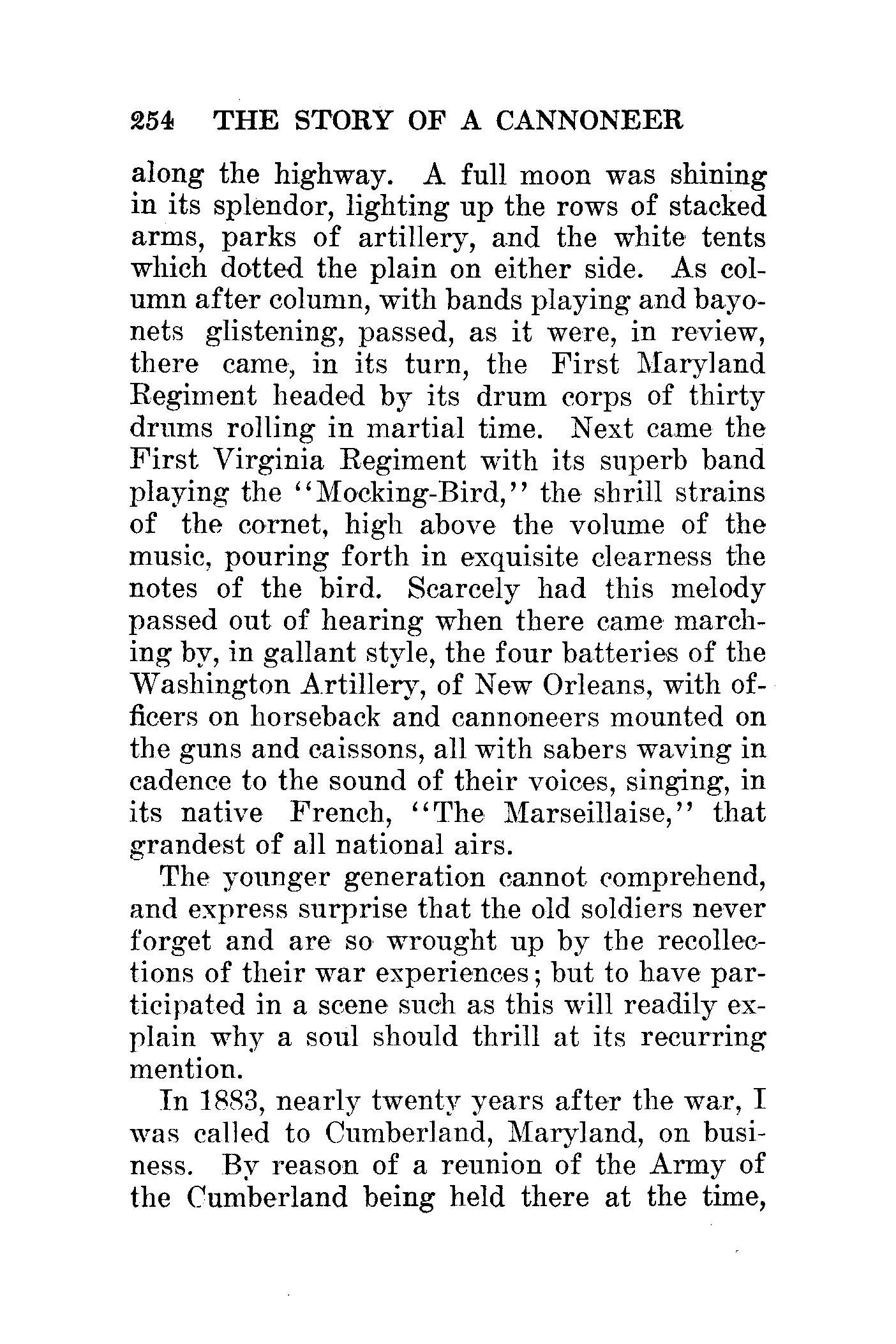 254 THE STORY OF A CANNONEER

along the highway. A full moon was shining in its splendor, lighting up the rows of stacked arms, parks of artillery, and the white tents which dotted the plain on either side. As column after column, with bands playing and bayonets glistening, passed, as it were, in review, there came, in its turn, the First Maryland Regiment headed by its drum corps of thirty drums rolling in martial time. Next came the First Virginia Regiment with its superb band playing the "Mocking-Bird," the shrill strains of the cornet, high above the volume of the music, pouring forth in exquisite clearness the notes of the bird. Scarcely had this melody passed out of hearing when there came marching by, in gallant style, the four batteries of the Washington Artillery, of New Orleans, with officers on horseback and cannoneers mounted on the guns and caissons, all with sabers waving in cadence to the sound of their voices, singing, in its native French, "The Marseillaise," that grandest of all national airs.

The younger generation cannot comprehend, and express surprise that the old soldiers never forget and are so wrought up by the recollections of their war experiences; but to have participated in a scene such as this will readily explain why a soul should thrill at its recurring mention.

In 1883, nearly twenty years after the war, I was called to Cumberland, Maryland, on business. By reason of a reunion of the Army of the Cumberland being held there at the time,